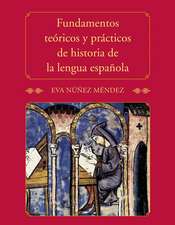 Fundamentos teóricos y prácticos de historia de la lengua española

EVA NÚÑEZ MÉNDEZ